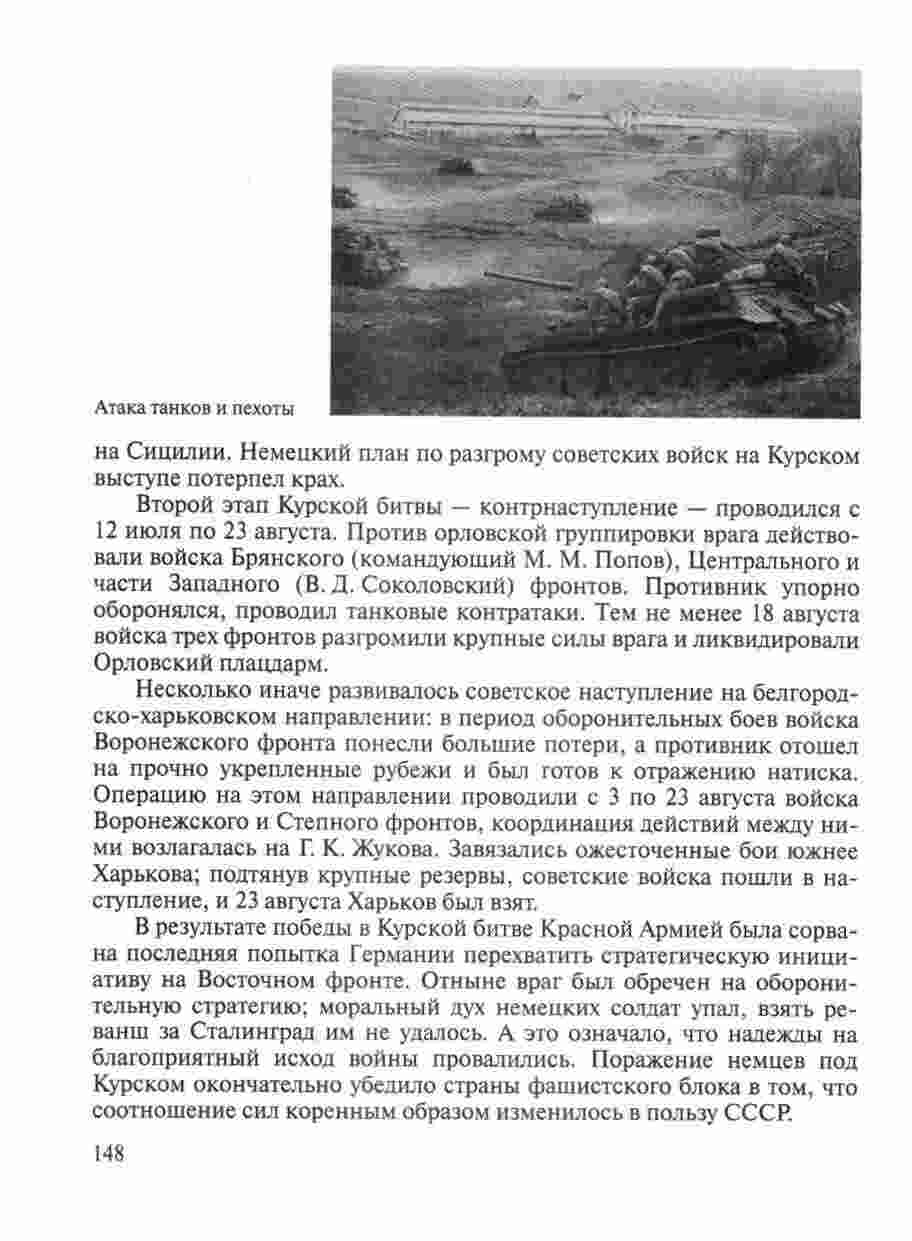 Атака танков и пехоты

на Сицилии. Немецкий план по разгрому советских войск на Курском выступе потерпел крах.

Второй этап Курской битвы — контрнаступление — проводился с 12 июля по 23 августа. Против орловской группировки врага действовали войска Брянского (командующий М. М. Попов), Центрального и части Западного (В. Д. Соколовский) фронтов. Противник упорно оборонялся, проводил танковые контратаки. Тем не менее 18 августа войска трех фронтов разгромили крупные силы врага и ликвидировали Орловский плацдарм.

Несколько иначе развивалось советское наступление на белгородско-харьковском направлении: в период оборонительных боев войска Воронежского фронта понесли большие потери, а противник отошел на прочно укрепленные рубежи и был готов к отражению натиска. Операцию на этом направлении проводили с 3 по 23 августа войска Воронежского и Степного фронтов, координация действий между ними возлагалась на Г. К. Жукова. Завязались ожесточенные бои южнее Харькова; подтянув крупные резервы, советские войска пошли в наступление, и 23 августа Харьков был взят.

В результате победы в Курской битве Красной Армией была сорвана последняя попытка Германии перехватить стратегическую инициативу на Восточном фронте. Отныне враг был обречен на оборонительную стратегию; моральный дух немецких солдат упал, взять реванш за Сталинград им не удалось. А это означало, что надежды на благоприятный исход войны провалились. Поражение немцев под Курском окончательно убедило страны фашистского блока в том, что соотношение сил коренным образом изменилось в пользу СССР.

148